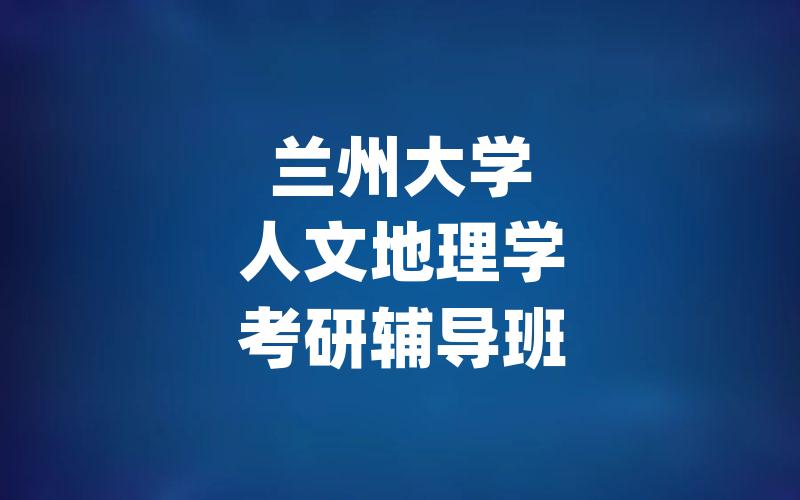 兰州大学
人文地理学
考研辅导班